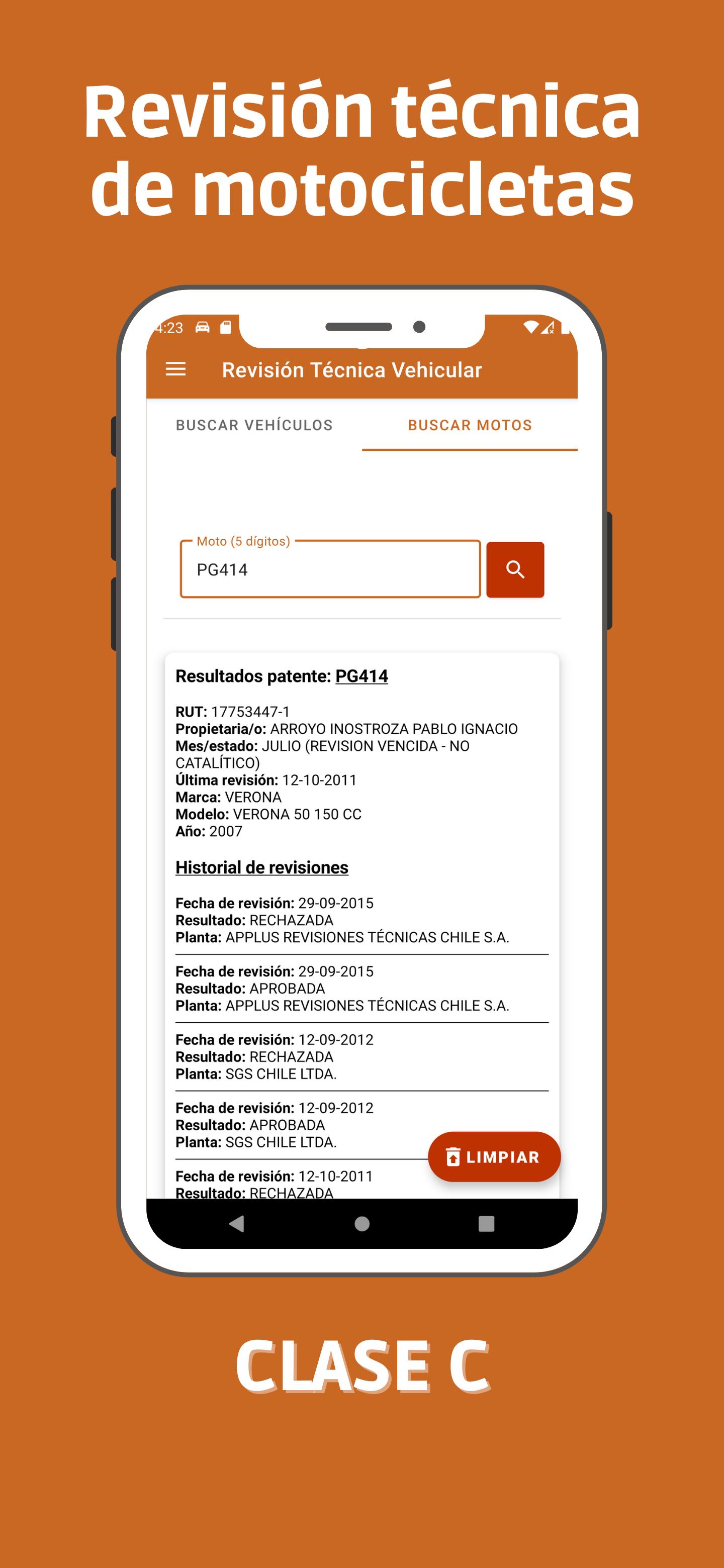 Revisión técnica de motocicletas

4:23

Revisión Técnica Vehicular

BUSCAR VEHÍCULOS

BUSCAR MOTOS

Moto (5 dígitos)

PG414

Resultados patente: PG414

RUT: 17753447-1
Propietaria/o: ARROYO INOSTROZA PABLO IGNACIO
Mes/estado: JULIO (REVISION VENCIDA - NO CATALÍTICO)
Última revisión: 12-10-2011
Marca: VERONA
Modelo: VERONA 50 150 CC
Año: 2007

Historial de revisiones

Fecha de revisión: 29-09-2015
Resultado: RECHAZADA
Planta: APPLUS REVISIONES TÉCNICAS CHILE S.A.

Fecha de revisión: 29-09-2015
Resultado: APROBADA
Planta: APPLUS REVISIONES TÉCNICAS CHILE S.A.

Fecha de revisión: 12-09-2012
Resultado: RECHAZADA
Planta: SGS CHILE LTDA.

Fecha de revisión: 12-09-2012
Resultado: APROBADA
Planta: SGS CHILE LTDA.

LIMPIAR

Fecha de revisión: 12-10-2011
Resultado: RECHAZADA

CLASE C